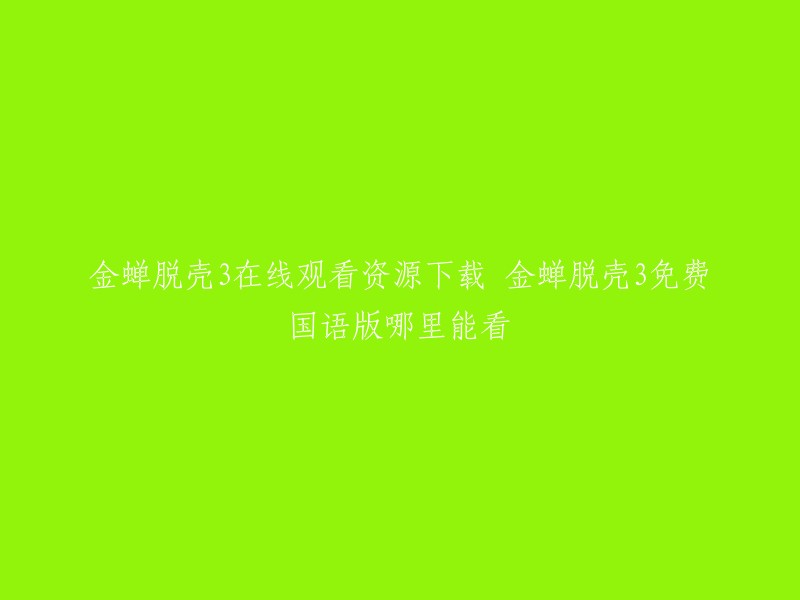 金蝉脱壳3在线观看资源下载 金蝉脱壳3免费国语版哪里能看